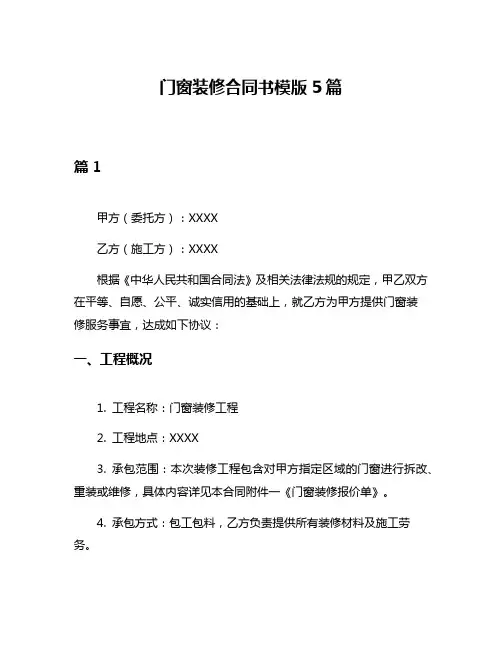 门窗装修合同书模版 5 篇

篇 1

甲方（委托方）：XXXX

乙方（施工方）：XXXX

根据《中华人民共和国合同法》及相关法律法规的规定，甲乙双方在平等、自愿、公平、诚实信用的基础上，就乙方为甲方提供门窗装修服务事宜，达成如下协议：

一、工程概况

1. 工程名称：门窗装修工程

2. 工程地点：XXXX

3. 承包范围：本次装修工程包含对甲方指定区域的门窗进行拆改、重装或维修，具体内容详见本合同附件一《门窗装修报价单》。

4. 承包方式：包工包料，乙方负责提供所有装修材料及施工劳务。